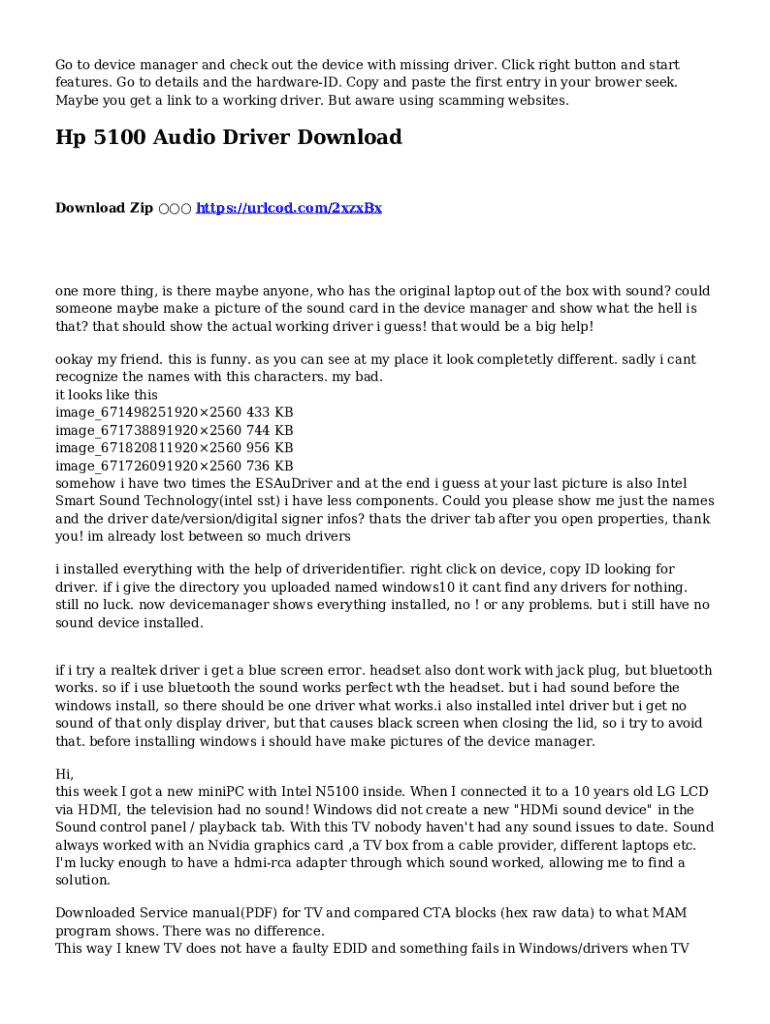 Go to device manager and check out the device with missing driver. Click right button and start features. Go to details and the hardware-ID. Copy and paste the first entry in your brower seek. Maybe you get a link to a working driver. But aware using scamming websites.

Hp 5100 Audio Driver Download

Download Zip ○○○ https://urlcod.com/2xzxBx

one more thing, is there maybe anyone, who has the original laptop out of the box with sound? could someone maybe make a picture of the sound card in the device manager and show what the hell is that? that should show the actual working driver i guess! that would be a big help!

ookay my friend. this is funny. as you can see at my place it look completetly different. sadly i cant recognize the names with this characters. my bad.
it looks like this
image_671498251920×2560 433 KB
image_671738891920×2560 744 KB
image_671820811920×2560 956 KB
image_671726091920×2560 736 KB
somehow i have two times the ESAuDriver and at the end i guess at your last picture is also Intel Smart Sound Technology(intel sst) i have less components. Could you please show me just the names and the driver date/version/digital signer infos? thats the driver tab after you open properties, thank you! im already lost between so much drivers

i installed everything with the help of driveridentifier. right click on device, copy ID looking for driver. if i give the directory you uploaded named windows10 it cant find any drivers for nothing. still no luck. now devicemanager shows everything installed, no ! or any problems. but i still have no sound device installed.

if i try a realtek driver i get a blue screen error. headset also dont work with jack plug, but bluetooth works. so if i use bluetooth the sound works perfect wth the headset. but i had sound before the windows install, so there should be one driver what works.i also installed intel driver but i get no sound of that only display driver, but that causes black screen when closing the lid, so i try to avoid that. before installing windows i should have make pictures of the device manager.

Hi,
this week I got a new miniPC with Intel N5100 inside. When I connected it to a 10 years old LG LCD via HDMI, the television had no sound! Windows did not create a new "HDMi sound device" in the Sound control panel / playback tab. With this TV nobody haven't had any sound issues to date. Sound always worked with an Nvidia graphics card ,a TV box from a cable provider, different laptops etc. I'm lucky enough to have a hdmi-rca adapter through which sound worked, allowing me to find a solution.

Downloaded Service manual(PDF) for TV and compared CTA blocks (hex raw data) to what MAM program shows. There was no difference.
This way I knew TV does not have a faulty EDID and something fails in Windows/drivers when TV